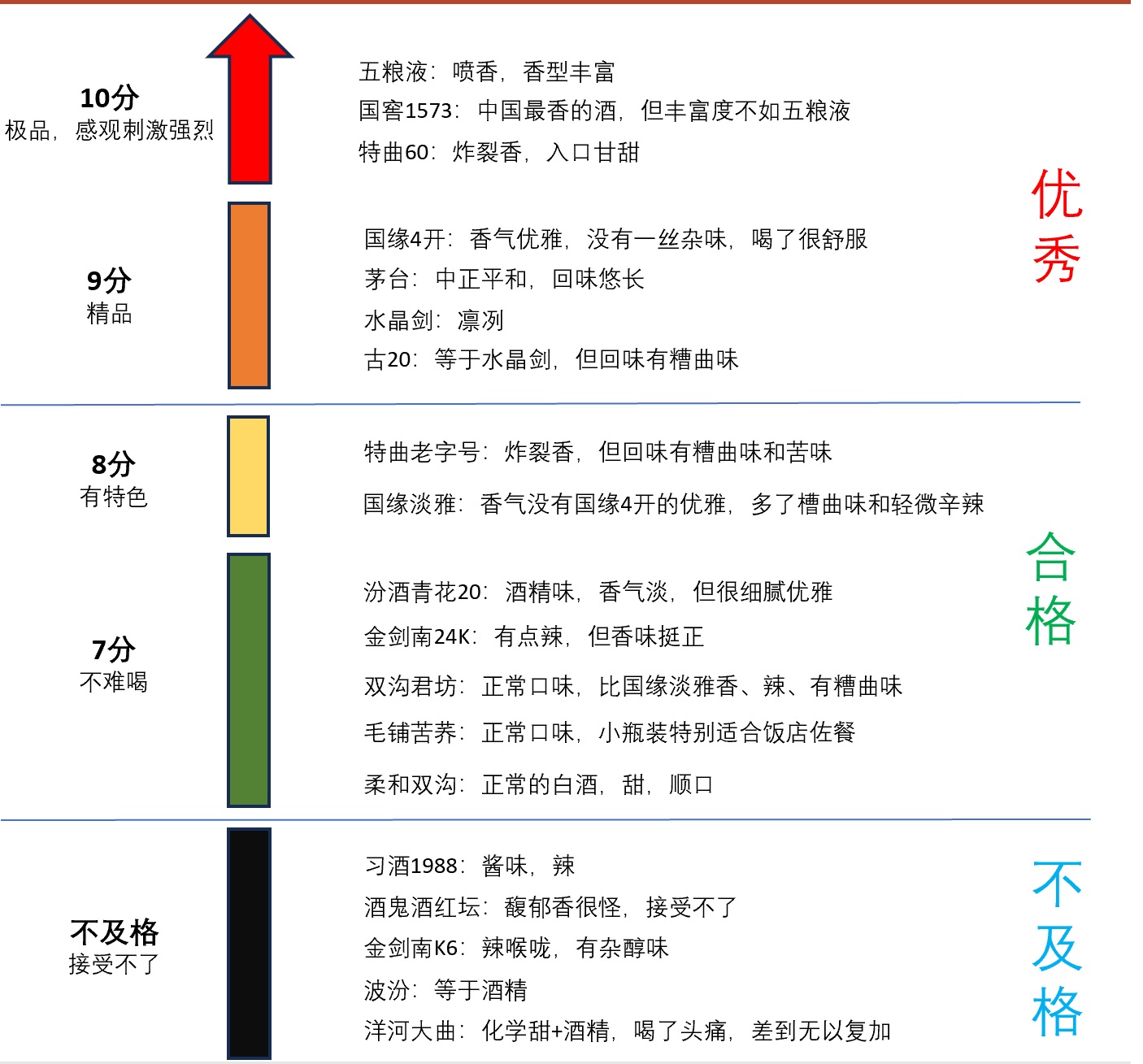 10分
极品，感观刺激强烈

五粮液：喷香，香型丰富
国窖1573：中国最香的酒，但丰富度不如五粮液
特曲60：炸裂香，入口甘甜

9分
精品

国缘4开：香气优雅，没有一丝杂味，喝了很舒服
茅台：中正平和，回味悠长
水晶剑：凛冽
古20：等于水晶剑，但回味有糟曲味

优秀

8分
有特色

特曲老字号：炸裂香，但回味有糟曲味和苦味
国缘淡雅：香气没有国缘4开的优雅，多了槽曲味和轻微辛辣

7分
不难喝

汾酒青花20：酒精味，香气淡，但很细腻优雅
金剑南24K：有点辣，但香味挺正
双沟君坊：正常口味，比国缘淡雅香、辣、有糟曲味
毛铺苦荞：正常口味，小瓶装特别适合饭店佐餐
柔和双沟：正常的白酒，甜，顺口

合格

不及格
接受不了

习酒1988：酱味，辣
酒鬼酒红坛：馥郁香很怪，接受不了
金剑南K6：辣喉咙，有杂醇味
波汾：等于酒精
洋河大曲：化学甜+酒精，喝了头痛，差到无以复加

不及格